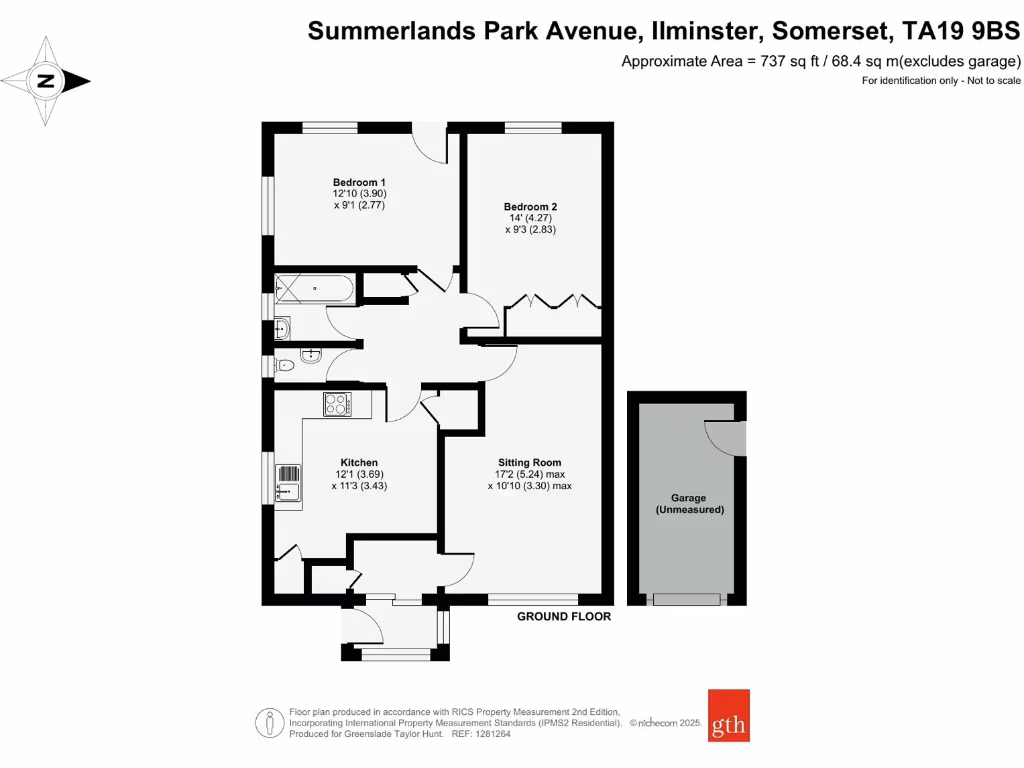 Summerlands Park Avenue, Ilminster, Somerset, TA19 9BS

Approximate Area = 737 sq ft / 68.4 sq m(excludes garage)

For identification only - Not to scale

N

Bedroom 1
12'10 (3.90)
x 9'1 (2.77)

Bedroom 2
14' (4.27)
x 9'3 (2.83)

Kitchen
12'1 (3.69)
x 11'3 (3.43)

Sitting Room
17'2 (5.24) max
x 10'10 (3.30) max

Garage
(Unmeasured)

GROUND FLOOR

Floor plan produced in accordance with RICS Property Measurement 2nd Edition, Incorporating International Property Measurement Standards (IPMS2 Residential). © nichecom 2025. Produced for Greenslade Taylor Hunt. REF: 1281264

gth